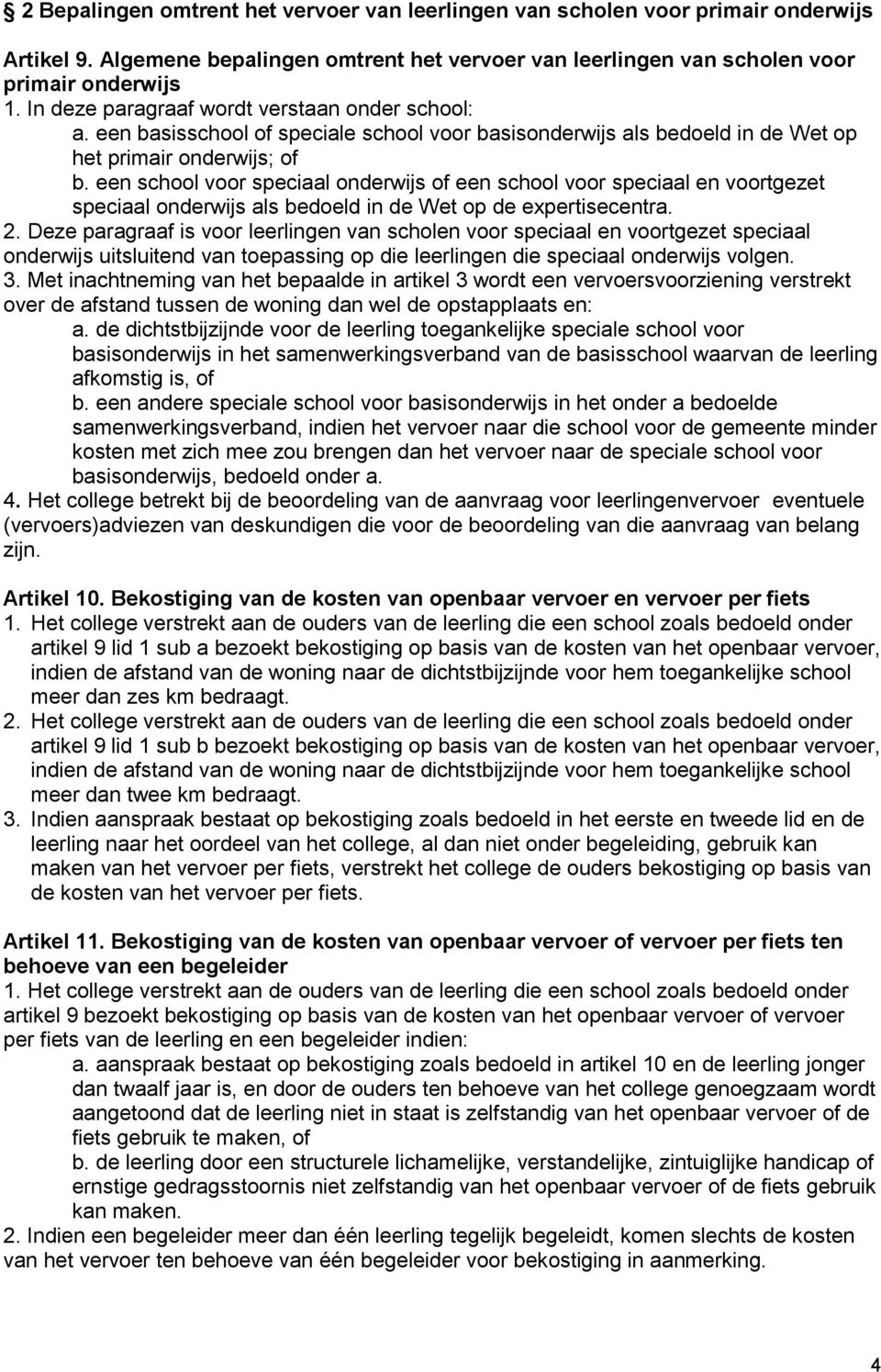 § 2 Bepalingen omtrent het vervoer van leerlingen van scholen voor primair onderwijs

Artikel 9. Algemene bepalingen omtrent het vervoer van leerlingen van scholen voor primair onderwijs
1. In deze paragraaf wordt verstaan onder school:
a. een basisschool of speciale school voor basisonderwijs als bedoeld in de Wet op het primair onderwijs; of
b. een school voor speciaal onderwijs of een school voor speciaal en voortgezet speciaal onderwijs als bedoeld in de Wet op de expertisecentra.
2. Deze paragraaf is voor leerlingen van scholen voor speciaal en voortgezet speciaal onderwijs uitsluitend van toepassing op die leerlingen die speciaal onderwijs volgen.
3. Met inachtneming van het bepaalde in artikel 3 wordt een vervoersvoorziening verstrekt over de afstand tussen de woning dan wel de opstapplaats en:
a. de dichtstbijzijnde voor de leerling toegankelijke speciale school voor basisonderwijs in het samenwerkingsverband van de basisschool waarvan de leerling afkomstig is, of
b. een andere speciale school voor basisonderwijs in het onder a bedoelde samenwerkingsverband, indien het vervoer naar die school voor de gemeente minder kosten met zich mee zou brengen dan het vervoer naar de speciale school voor basisonderwijs, bedoeld onder a.
4. Het college betrekt bij de beoordeling van de aanvraag voor leerlingenvervoer eventuele (vervoers)adviezen van deskundigen die voor de beoordeling van die aanvraag van belang zijn.

Artikel 10. Bekostiging van de kosten van openbaar vervoer en vervoer per fiets
1. Het college verstrekt aan de ouders van de leerling die een school zoals bedoeld onder artikel 9 lid 1 sub a bezoekt bekostiging op basis van de kosten van het openbaar vervoer, indien de afstand van de woning naar de dichtstbijzijnde voor hem toegankelijke school meer dan zes km bedraagt.
2. Het college verstrekt aan de ouders van de leerling die een school zoals bedoeld onder artikel 9 lid 1 sub b bezoekt bekostiging op basis van de kosten van het openbaar vervoer, indien de afstand van de woning naar de dichtstbijzijnde voor hem toegankelijke school meer dan twee km bedraagt.
3. Indien aanspraak bestaat op bekostiging zoals bedoeld in het eerste en tweede lid en de leerling naar het oordeel van het college, al dan niet onder begeleiding, gebruik kan maken van het vervoer per fiets, verstrekt het college de ouders bekostiging op basis van de kosten van het vervoer per fiets.

Artikel 11. Bekostiging van de kosten van openbaar vervoer of vervoer per fiets ten behoeve van een begeleider
1. Het college verstrekt aan de ouders van de leerling die een school zoals bedoeld onder artikel 9 bezoekt bekostiging op basis van de kosten van het openbaar vervoer of vervoer per fiets van de leerling en een begeleider indien:
a. aanspraak bestaat op bekostiging zoals bedoeld in artikel 10 en de leerling jonger dan twaalf jaar is, en door de ouders ten behoeve van het college genoegzaam wordt aangetoond dat de leerling niet in staat is zelfstandig van het openbaar vervoer of de fiets gebruik te maken, of
b. de leerling door een structurele lichamelijke, verstandelijke, zintuiglijke handicap of ernstige gedragsstoornis niet zelfstandig van het openbaar vervoer of de fiets gebruik kan maken.
2. Indien een begeleider meer dan één leerling tegelijk begeleidt, komen slechts de kosten van het vervoer ten behoeve van één begeleider voor bekostiging in aanmerking.

4